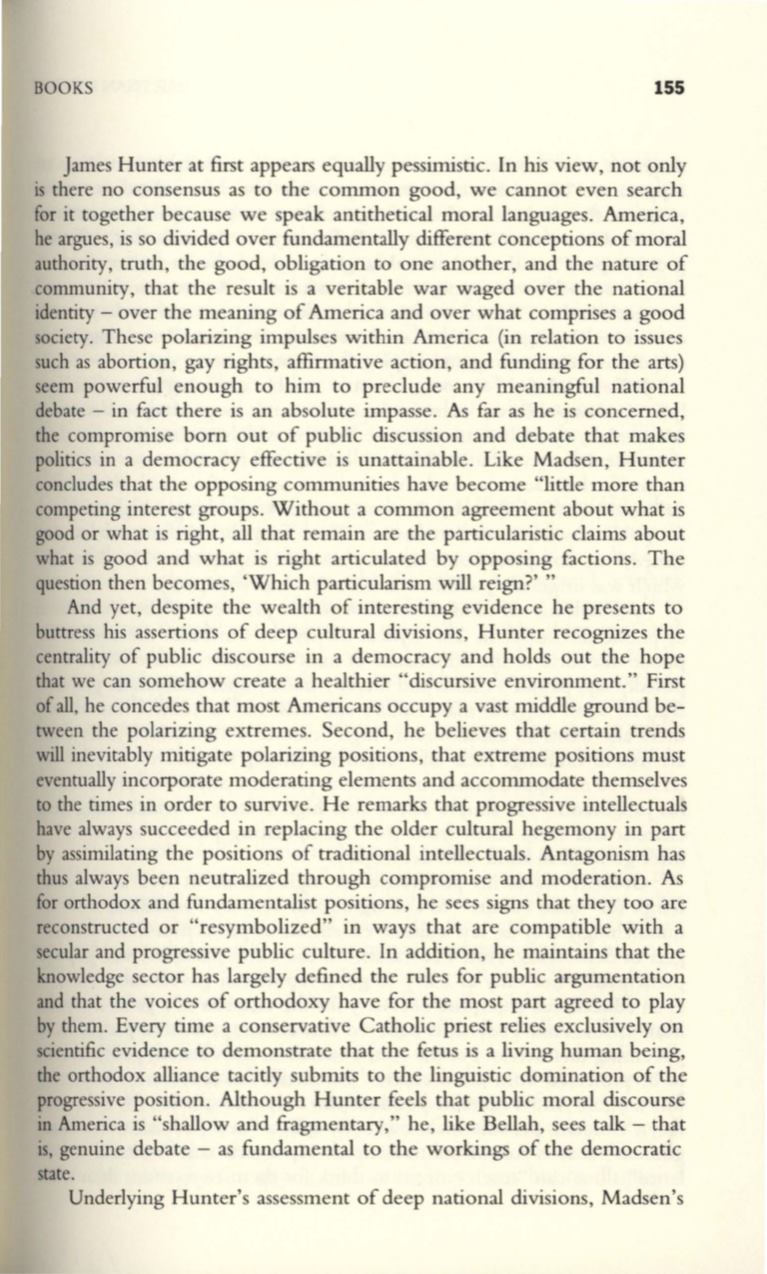 BOOKS 155

James Hunter at first appears equally pessimistic. In his view, not only is there no consensus as to the common good, we cannot even search for it together because we speak antithetical moral languages. America, he argues, is so divided over fundamentally different conceptions of moral authority, truth, the good, obligation to one another, and the nature of community, that the result is a veritable war waged over the national identity – over the meaning of America and over what comprises a good society. These polarizing impulses within America (in relation to issues such as abortion, gay rights, affirmative action, and funding for the arts) seem powerful enough to him to preclude any meaningful national debate – in fact there is an absolute impasse. As far as he is concerned, the compromise born out of public discussion and debate that makes politics in a democracy effective is unattainable. Like Madsen, Hunter concludes that the opposing communities have become "little more than competing interest groups. Without a common agreement about what is good or what is right, all that remain are the particularistic claims about what is good and what is right articulated by opposing factions. The question then becomes, 'Which particularism will reign?' "

And yet, despite the wealth of interesting evidence he presents to buttress his assertions of deep cultural divisions, Hunter recognizes the centrality of public discourse in a democracy and holds out the hope that we can somehow create a healthier "discursive environment." First of all, he concedes that most Americans occupy a vast middle ground between the polarizing extremes. Second, he believes that certain trends will inevitably mitigate polarizing positions, that extreme positions must eventually incorporate moderating elements and accommodate themselves to the times in order to survive. He remarks that progressive intellectuals have always succeeded in replacing the older cultural hegemony in part by assimilating the positions of traditional intellectuals. Antagonism has thus always been neutralized through compromise and moderation. As for orthodox and fundamentalist positions, he sees signs that they too are reconstructed or "resymbolized" in ways that are compatible with a secular and progressive public culture. In addition, he maintains that the knowledge sector has largely defined the rules for public argumentation and that the voices of orthodoxy have for the most part agreed to play by them. Every time a conservative Catholic priest relies exclusively on scientific evidence to demonstrate that the fetus is a living human being, the orthodox alliance tacitly submits to the linguistic domination of the progressive position. Although Hunter feels that public moral discourse in America is "shallow and fragmentary," he, like Bellah, sees talk – that is, genuine debate – as fundamental to the workings of the democratic state.

Underlying Hunter's assessment of deep national divisions, Madsen's